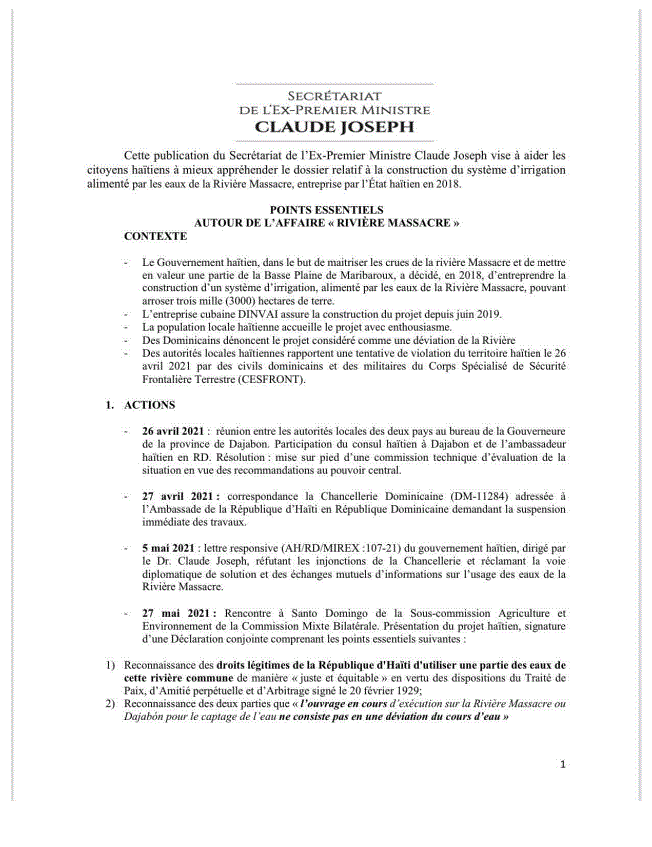 SECRÉTARIAT
DE L'EX-PREMIER MINISTRE
CLAUDE JOSEPH

Cette publication du Secrétariat de l'Ex-Premier Ministre Claude Joseph vise à aider les citoyens haïtiens à mieux appréhender le dossier relatif à la construction du système d'irrigation alimenté par les eaux de la Rivière Massacre, entreprise par l'État haïtien en 2018.

POINTS ESSENTIELS
AUTOUR DE L'AFFAIRE « RIVIÈRE MASSACRE »
CONTEXTE

- Le Gouvernement haïtien, dans le but de maitriser les crues de la rivière Massacre et de mettre en valeur une partie de la Basse Plaine de Maribaroux, a décidé, en 2018, d'entreprendre la construction d'un système d'irrigation, alimenté par les eaux de la Rivière Massacre, pouvant arroser trois mille (3000) hectares de terre.
- L'entreprise cubaine DINVAI assure la construction du projet depuis juin 2019.
- La population locale haïtienne accueille le projet avec enthousiasme.
- Des Dominicains dénoncent le projet considéré comme une déviation de la Rivière
- Des autorités locales haïtiennes rapportent une tentative de violation du territoire haïtien le 26 avril 2021 par des civils dominicains et des militaires du Corps Spécialisé de Sécurité Frontalière Terrestre (CESFRONT).

1. ACTIONS

- 26 avril 2021 : réunion entre les autorités locales des deux pays au bureau de la Gouverneure de la province de Dajabon. Participation du consul haïtien à Dajabon et de l'ambassadeur haïtien en RD. Résolution : mise sur pied d'une commission technique d'évaluation de la situation en vue des recommandations au pouvoir central.

- 27 avril 2021 : correspondance la Chancellerie Dominicaine (DM-11284) adressée à l'Ambassade de la République d'Haïti en République Dominicaine demandant la suspension immédiate des travaux.

- 5 mai 2021 : lettre responsive (AH/RD/MIREX :107-21) du gouvernement haïtien, dirigé par le Dr. Claude Joseph, réfutant les injonctions de la Chancellerie et réclamant la voie diplomatique de solution et des échanges mutuels d'informations sur l'usage des eaux de la Rivière Massacre.

- 27 mai 2021 : Rencontre à Santo Domingo de la Sous-commission Agriculture et Environnement de la Commission Mixte Bilatérale. Présentation du projet haïtien, signature d'une Déclaration conjointe comprenant les points essentiels suivantes :

1) Reconnaissance des droits légitimes de la République d'Haïti d'utiliser une partie des eaux de cette rivière commune de manière « juste et équitable » en vertu des dispositions du Traité de Paix, d'Amitié perpétuelle et d'Arbitrage signé le 20 février 1929;
2) Reconnaissance des deux parties que « l'ouvrage en cours d'exécution sur la Rivière Massacre ou Dajabón pour le captage de l'eau ne consiste pas en une déviation du cours d'eau »

1